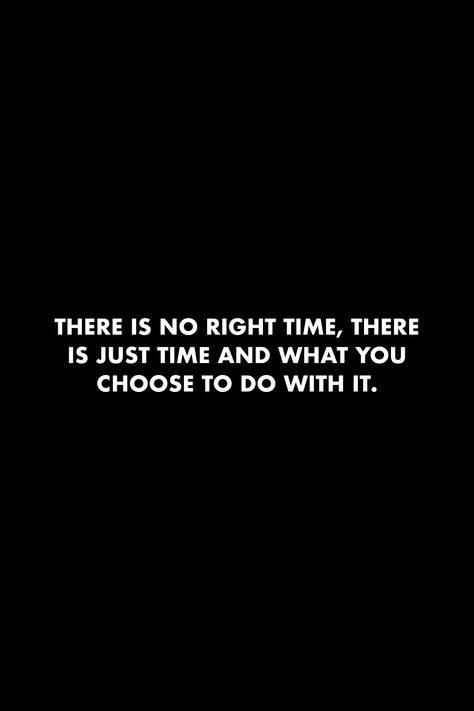 THERE IS NO RIGHT TIME, THERE IS JUST TIME AND WHAT YOU CHOOSE TO DO WITH IT.